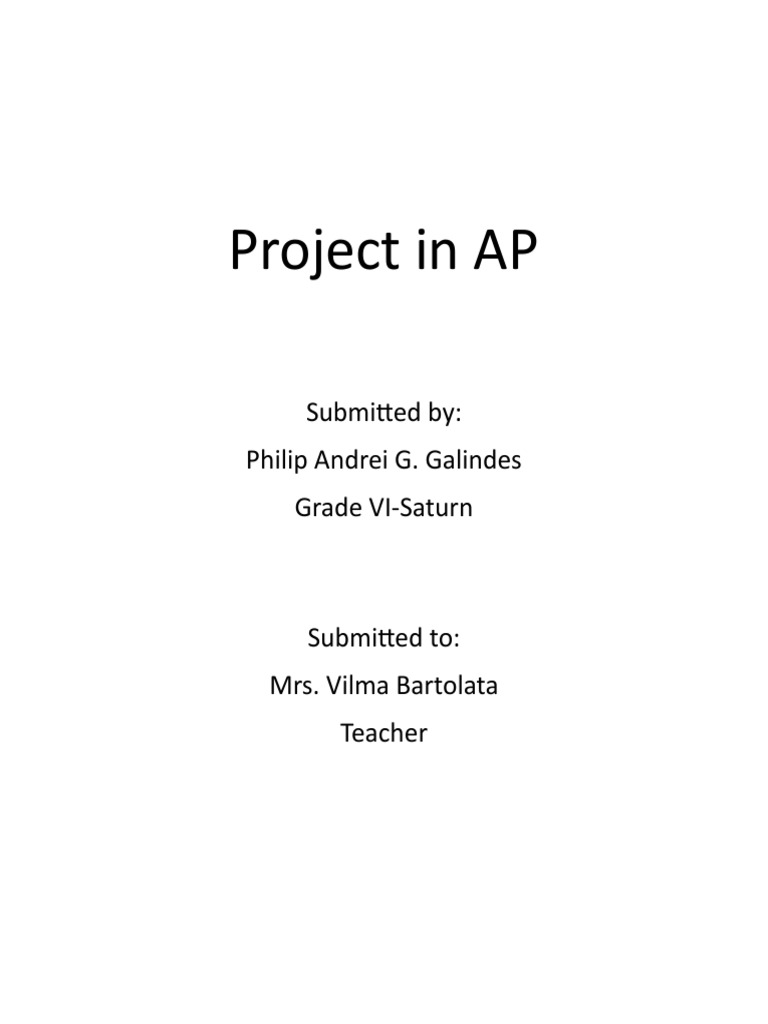 Project in AP

Submitted by:
Philip Andrei G. Galindes
Grade VI-Saturn

Submitted to:
Mrs. Vilma Bartolata
Teacher